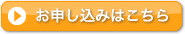 お申し込みはこちら